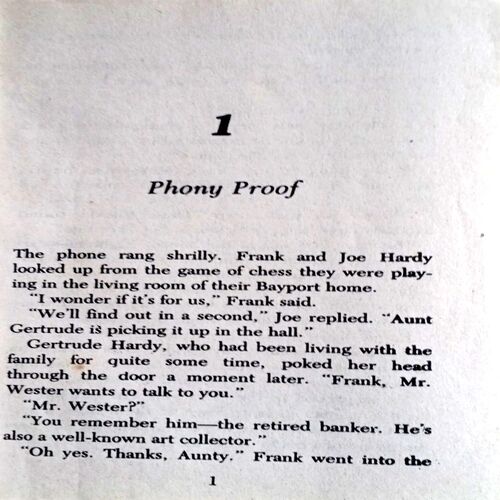 1

Phony Proof

The phone rang shrilly. Frank and Joe Hardy looked up from the game of chess they were playing in the living room of their Bayport home.

"I wonder if it's for us," Frank said.

"We'll find out in a second," Joe replied. "Aunt Gertrude is picking it up in the hall."

Gertrude Hardy, who had been living with the family for quite some time, poked her head through the door a moment later. "Frank, Mr. Wester wants to talk to you."

"Mr. Wester?"

"You remember him—the retired banker. He's also a well-known art collector."

"Oh yes. Thanks, Aunty." Frank went into the

1